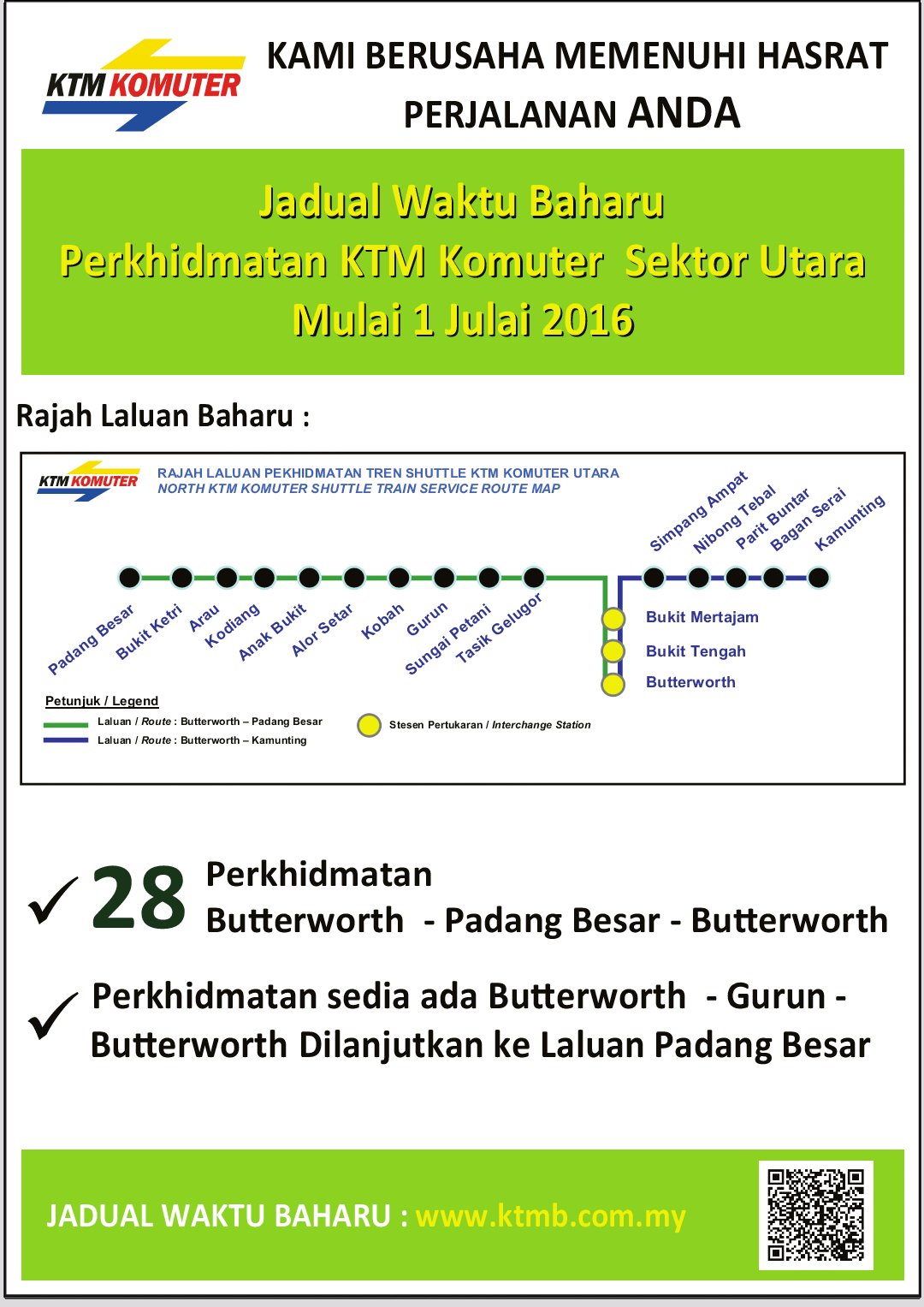 KTM KOMUTER

KAMI BERUSAHA MEMENUHI HASRAT PERJALANAN ANDA

Jadual Waktu Baharu
Perkhidmatan KTM Komuter Sektor Utara
Mulai 1 Julai 2016

Rajah Laluan Baharu :

KTM KOMUTER
RAJAH LALUAN PEKHIDMATAN TREN SHUTTLE KTM KOMUTER UTARA
NORTH KTM KOMUTER SHUTTLE TRAIN SERVICE ROUTE MAP

Padang Besar
Bukit Ketri
Arau
Kodiang
Anak Bukit
Alor Setar
Kobah
Gurun
Sungai Petani
Tasik Gelugor
Simpang Ampat
Nibong Tebal
Parit Buntar
Bagan Serai
Kamunting
Bukit Mertajam
Bukit Tengah
Butterworth

Petunjuk / Legend
Laluan / Route : Butterworth – Padang Besar
Laluan / Route : Butterworth – Kamunting
Stesen Pertukaran / Interchange Station

✓ 28 Perkhidmatan
Butterworth - Padang Besar - Butterworth

✓ Perkhidmatan sedia ada Butterworth - Gurun - Butterworth Dilanjutkan ke Laluan Padang Besar

JADUAL WAKTU BAHARU : www.ktmb.com.my